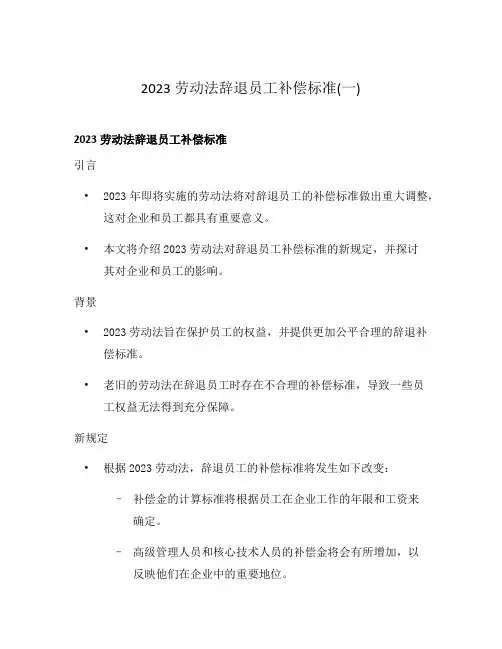 2023 劳动法辞退员工补偿标准(一)

2023 劳动法辞退员工补偿标准

引言

• 2023 年即将实施的劳动法将对辞退员工的补偿标准做出重大调整，这对企业和员工都具有重要意义。

• 本文将介绍 2023 劳动法对辞退员工补偿标准的新规定，并探讨其对企业和员工的影响。

背景

• 2023 劳动法旨在保护员工的权益，并提供更加公平合理的辞退补偿标准。

• 老旧的劳动法在辞退员工时存在不合理的补偿标准，导致一些员工权益无法得到充分保障。

新规定

• 根据 2023 劳动法，辞退员工的补偿标准将发生如下改变：

– 补偿金的计算标准将根据员工在企业工作的年限和工资来确定。

– 高级管理人员和核心技术人员的补偿金将会有所增加，以反映他们在企业中的重要地位。